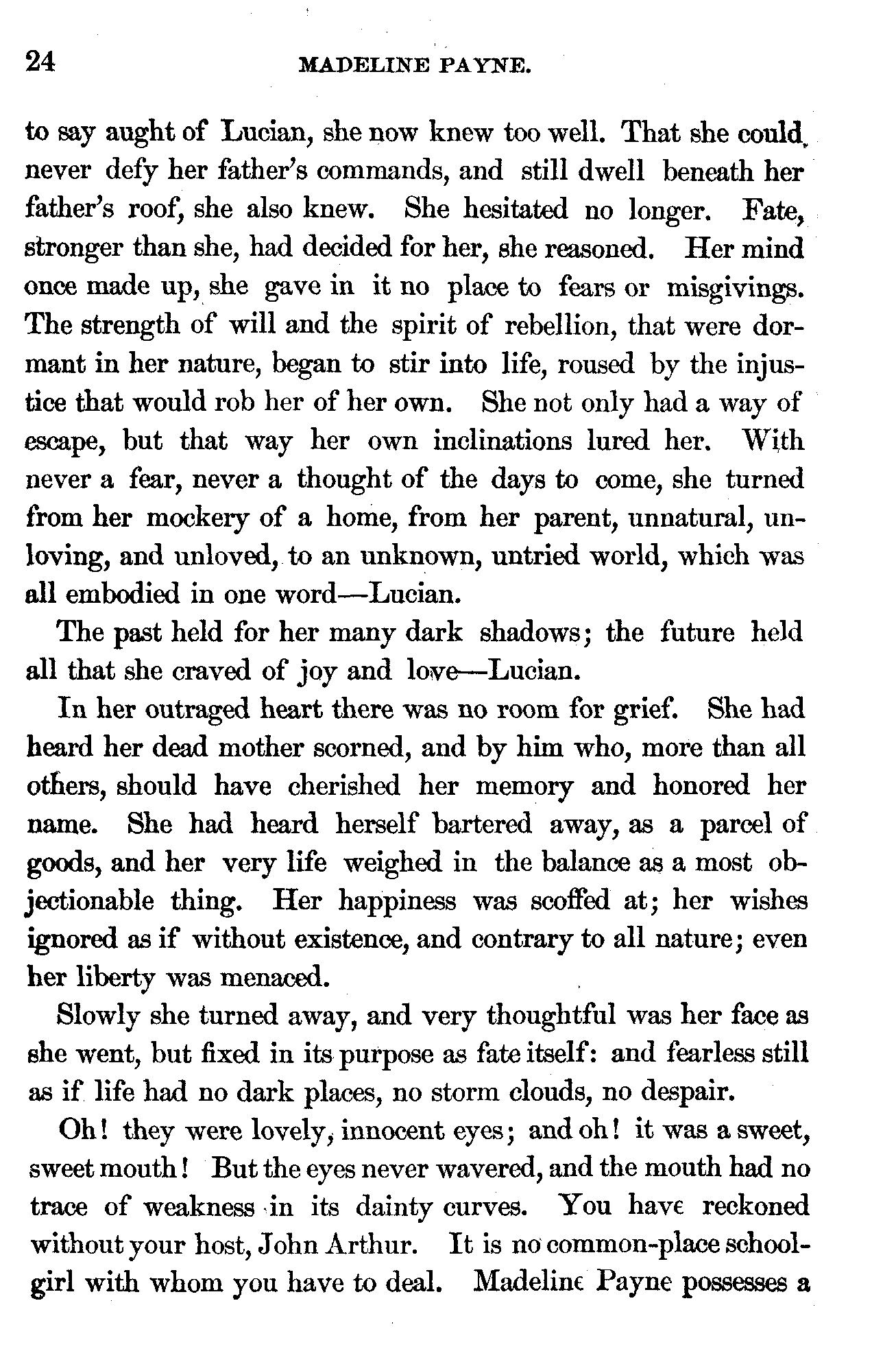 24 MADELINE PAYNE.

to say aught of Lucian, she now knew too well. That she could never defy her father's commands, and still dwell beneath her father's roof, she also knew. She hesitated no longer. Fate, stronger than she, had decided for her, she reasoned. Her mind once made up, she gave in it no place to fears or misgivings. The strength of will and the spirit of rebellion, that were dormant in her nature, began to stir into life, roused by the injustice that would rob her of her own. She not only had a way of escape, but that way her own inclinations lured her. With never a fear, never a thought of the days to come, she turned from her mockery of a home, from her parent, unnatural, unloving, and unloved, to an unknown, untried world, which was all embodied in one word—Lucian.

The past held for her many dark shadows; the future held all that she craved of joy and love—Lucian.

In her outraged heart there was no room for grief. She had heard her dead mother scorned, and by him who, more than all others, should have cherished her memory and honored her name. She had heard herself bartered away, as a parcel of goods, and her very life weighed in the balance as a most objectionable thing. Her happiness was scoffed at; her wishes ignored as if without existence, and contrary to all nature; even her liberty was menaced.

Slowly she turned away, and very thoughtful was her face as she went, but fixed in its purpose as fate itself: and fearless still as if life had no dark places, no storm clouds, no despair.

Oh! they were lovely, innocent eyes; and oh! it was a sweet, sweet mouth! But the eyes never wavered, and the mouth had no trace of weakness in its dainty curves. You have reckoned without your host, John Arthur. It is no common-place schoolgirl with whom you have to deal. Madeline Payne possesses a